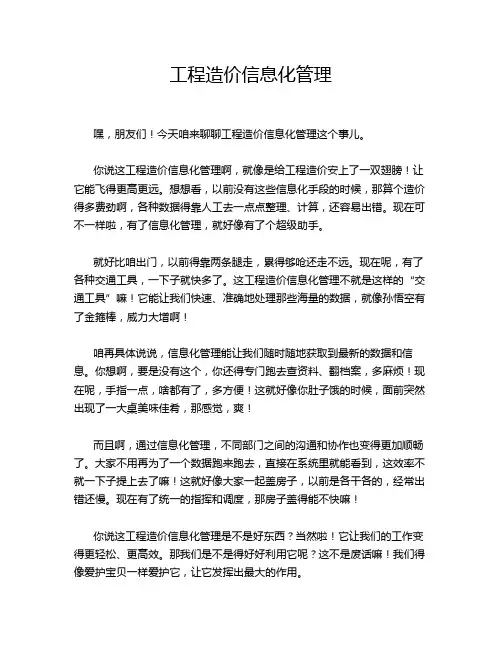 工程造价信息化管理

嘿，朋友们！今天咱来聊聊工程造价信息化管理这个事儿。

你说这工程造价信息化管理啊，就像是给工程造价安上了一双翅膀！让它能飞得更高更远。想想看，以前没有这些信息化手段的时候，那算个造价得多费劲啊，各种数据得靠人工去一点点整理、计算，还容易出错。现在可不一样啦，有了信息化管理，就好像有了个超级助手。

就好比咱出门，以前得靠两条腿走，累得够呛还走不远。现在呢，有了各种交通工具，一下子就快多了。这工程造价信息化管理不就是这样的“交通工具”嘛！它能让我们快速、准确地处理那些海量的数据，就像孙悟空有了金箍棒，威力大增啊！

咱再具体说说，信息化管理能让我们随时随地获取到最新的数据和信息。你想啊，要是没有这个，你还得专门跑去查资料、翻档案，多麻烦！现在呢，手指一点，啥都有了，多方便！这就好像你肚子饿的时候，面前突然出现了一大桌美味佳肴，那感觉，爽！

而且啊，通过信息化管理，不同部门之间的沟通和协作也变得更加顺畅了。大家不用再为了一个数据跑来跑去，直接在系统里就能看到，这效率不就一下子提上去了嘛！这就好像大家一起盖房子，以前是各干各的，经常出错还慢。现在有了统一的指挥和调度，那房子盖得能不快嘛！

你说这工程造价信息化管理是不是好东西？当然啦！它让我们的工作变得更轻松、更高效。那我们是不是得好好利用它呢？这不是废话嘛！我们得像爱护宝贝一样爱护它，让它发挥出最大的作用。